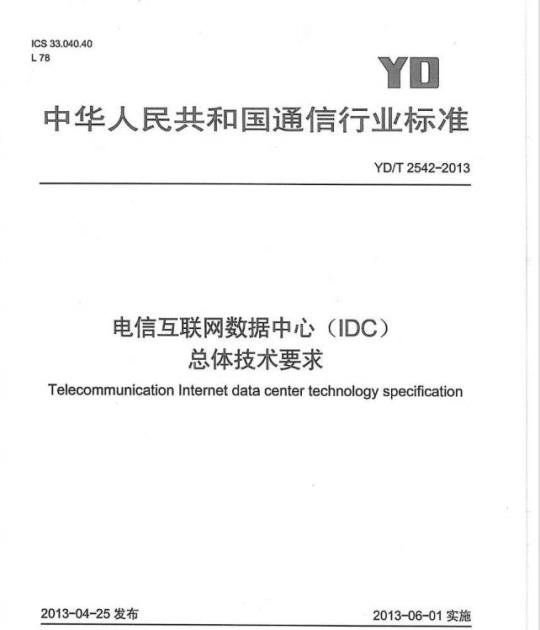 ICS 33.040.40
L 78

YD

中华人民共和国通信行业标准

YD/T 2542-2013

电信互联网数据中心（IDC）
总体技术要求

Telecommunication Internet data center technology specification

2013-04-25 发布

2013-06-01 实施